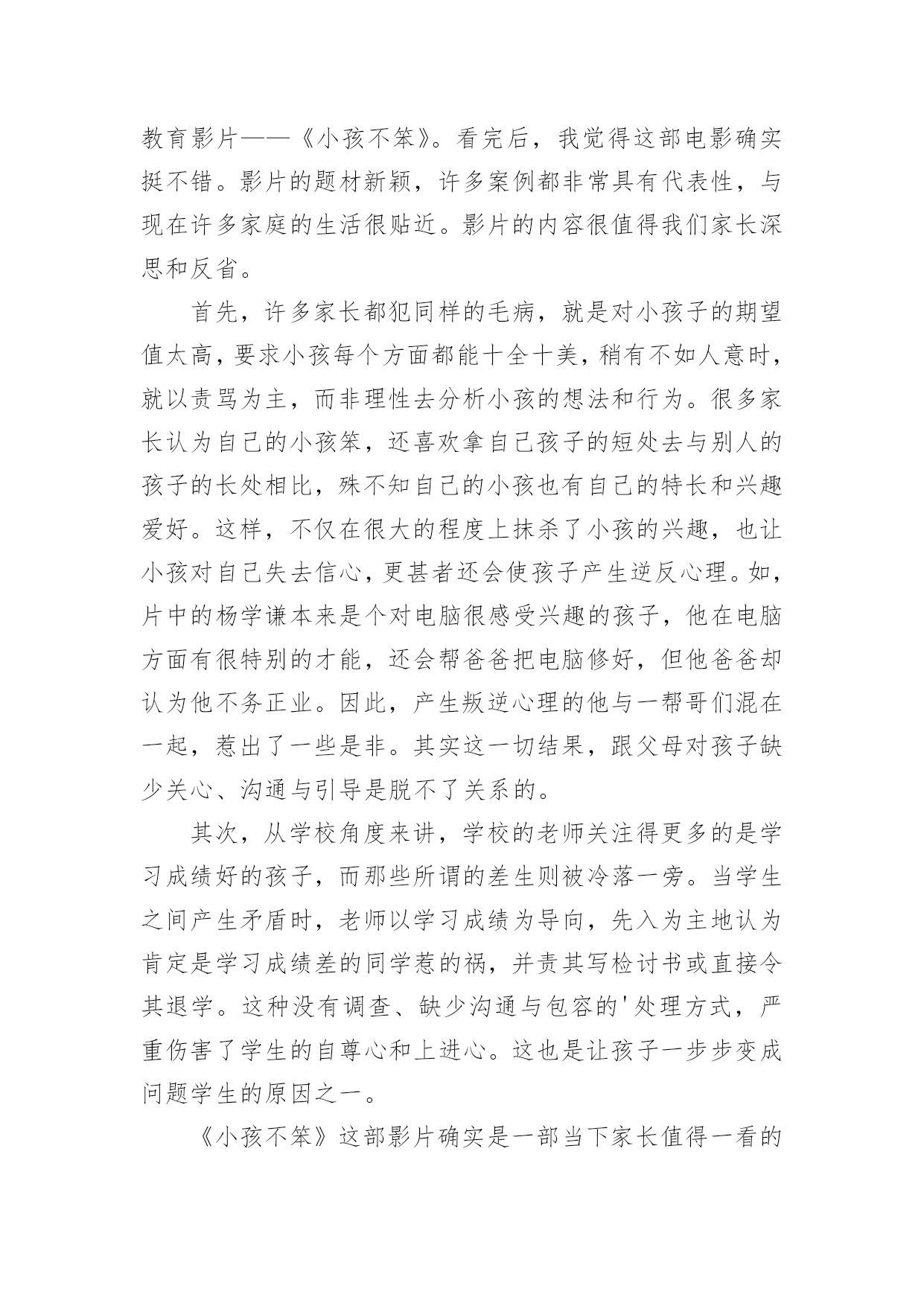 教育影片——《小孩不笨》。看完后，我觉得这部电影确实挺不错。影片的题材新颖，许多案例都非常具有代表性，与现在许多家庭的生活很贴近。影片的内容很值得我们家长深思和反省。

首先，许多家长都犯同样的毛病，就是对小孩子的期望值太高，要求小孩每个方面都能十全十美，稍有不如人意时，就以责骂为主，而非理性去分析小孩的想法和行为。很多家长认为自己的小孩笨，还喜欢拿自己孩子的短处去与别人的孩子的长处相比，殊不知自己的小孩也有自己的特长和兴趣爱好。这样，不仅在很大的程度上抹杀了小孩的兴趣，也让小孩对自己失去信心，更甚者还会使孩子产生逆反心理。如，片中的杨学谦本来是个对电脑很感受兴趣的孩子，他在电脑方面有很特别的才能，还会帮爸爸把电脑修好，但他爸爸却认为他不务正业。因此，产生叛逆心理的他与一帮哥们混在一起，惹出了一些是非。其实这一切结果，跟父母对孩子缺少关心、沟通与引导是脱不了关系的。

其次，从学校角度来讲，学校的老师关注得更多的是学习成绩好的孩子，而那些所谓的差生则被冷落一旁。当学生之间产生矛盾时，老师以学习成绩为导向，先入为主地认为肯定是学习成绩差的同学惹的祸，并责其写检讨书或直接令其退学。这种没有调查、缺少沟通与包容的'处理方式，严重伤害了学生的自尊心和上进心。这也是让孩子一步步变成问题学生的原因之一。

《小孩不笨》这部影片确实是一部当下家长值得一看的